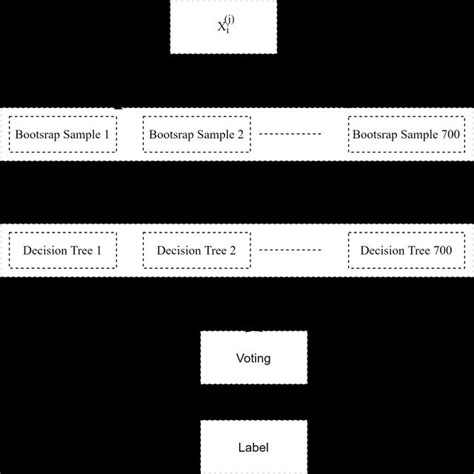 $X_i^{(j)}$

Bootsrap Sample 1

Bootsrap Sample 2

Bootsrap Sample 700

Decision Tree 1

Decision Tree 2

Decision Tree 700

Voting

Label